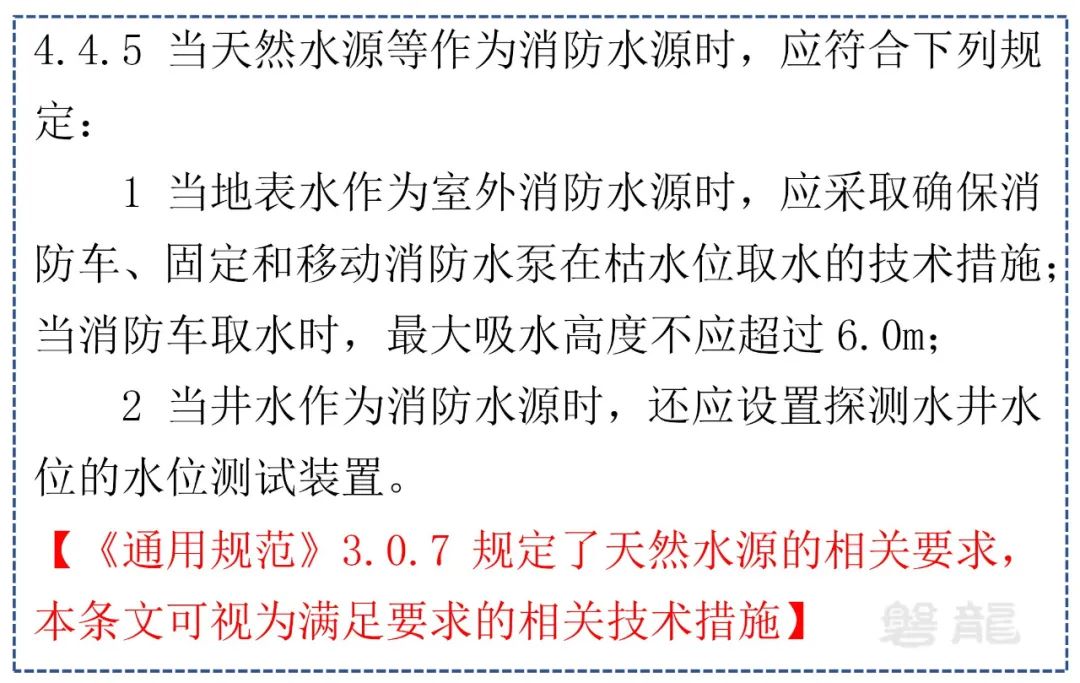 4.4.5 当天然水源等作为消防水源时，应符合下列规定：

1 当地表水作为室外消防水源时，应采取确保消防车、固定和移动消防水泵在枯水位取水的技术措施；当消防车取水时，最大吸水高度不应超过 6.0m；

2 当井水作为消防水源时，还应设置探测水井水位的水位测试装置。

【《通用规范》3.0.7 规定了天然水源的相关要求，本条文可视为满足要求的相关技术措施】

磐龍